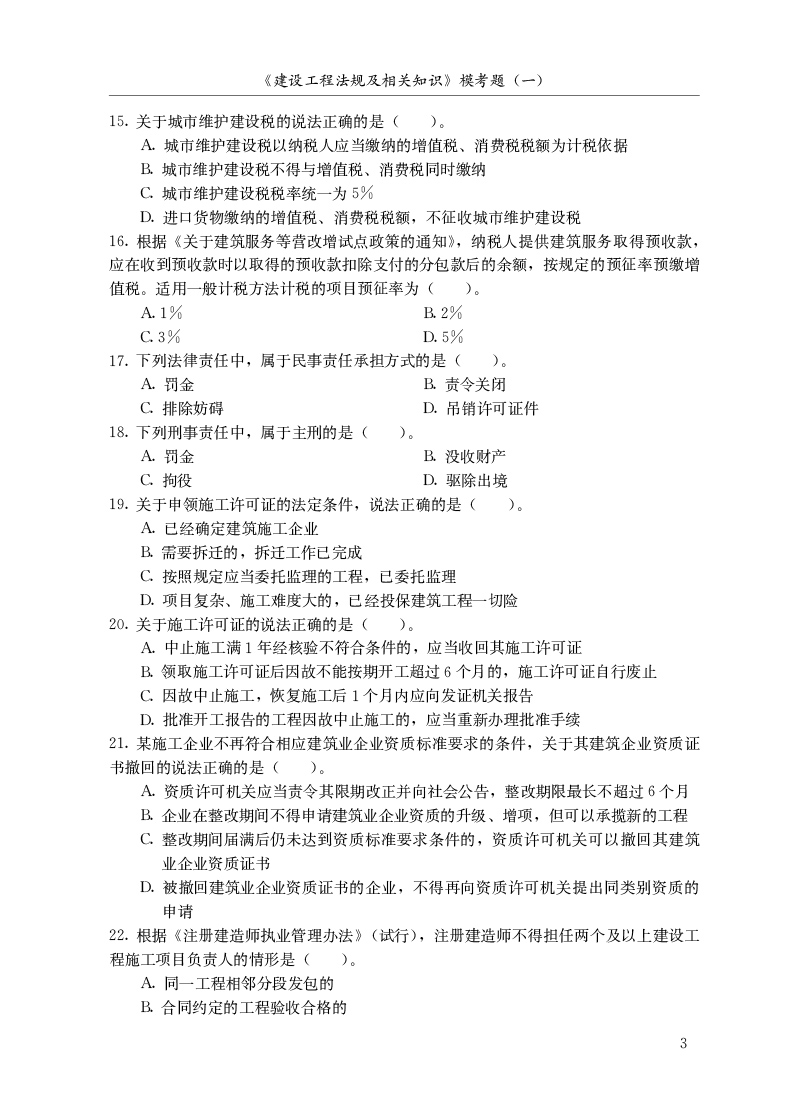 《建设工程法规及相关知识》模考题（一）

15. 关于城市维护建设税的说法正确的是（　　）。
A. 城市维护建设税以纳税人应当缴纳的增值税、消费税税额为计税依据
B. 城市维护建设税不得与增值税、消费税同时缴纳
C. 城市维护建设税税率统一为 5%
D. 进口货物缴纳的增值税、消费税税额，不征收城市维护建设税

16. 根据《关于建筑服务等营改增试点政策的通知》，纳税人提供建筑服务取得预收款，应在收到预收款时以取得的预收款扣除支付的分包款后的余额，按规定的预征率预缴增值税。适用一般计税方法计税的项目预征率为（　　）。
A. 1%　　B. 2%
C. 3%　　D. 5%

17. 下列法律责任中，属于民事责任承担方式的是（　　）。
A. 罚金　　B. 责令关闭
C. 排除妨碍　　D. 吊销许可证件

18. 下列刑事责任中，属于主刑的是（　　）。
A. 罚金　　B. 没收财产
C. 拘役　　D. 驱除出境

19. 关于申领施工许可证的法定条件，说法正确的是（　　）。
A. 已经确定建筑施工企业
B. 需要拆迁的，拆迁工作已完成
C. 按照规定应当委托监理的工程，已委托监理
D. 项目复杂、施工难度大的，已经投保建筑工程一切险

20. 关于施工许可证的说法正确的是（　　）。
A. 中止施工满 1 年经核验不符合条件的，应当收回其施工许可证
B. 领取施工许可证后因故不能按期开工超过 6 个月的，施工许可证自行废止
C. 因故中止施工，恢复施工后 1 个月内应向发证机关报告
D. 批准开工报告的工程因故中止施工的，应当重新办理批准手续

21. 某施工企业不再符合相应建筑业企业资质标准要求的条件，关于其建筑企业资质证书撤回的说法正确的是（　　）。
A. 资质许可机关应当责令其限期改正并向社会公告，整改期限最长不超过 6 个月
B. 企业在整改期间不得申请建筑业企业资质的升级、增项，但可以承揽新的工程
C. 整改期间届满后仍未达到资质标准要求条件的，资质许可机关可以撤回其建筑业企业资质证书
D. 被撤回建筑业企业资质证书的企业，不得再向资质许可机关提出同类别资质的申请

22. 根据《注册建造师执业管理办法》（试行），注册建造师不得担任两个及以上建设工程施工项目负责人的情形是（　　）。
A. 同一工程相邻分段发包的
B. 合同约定的工程验收合格的

3